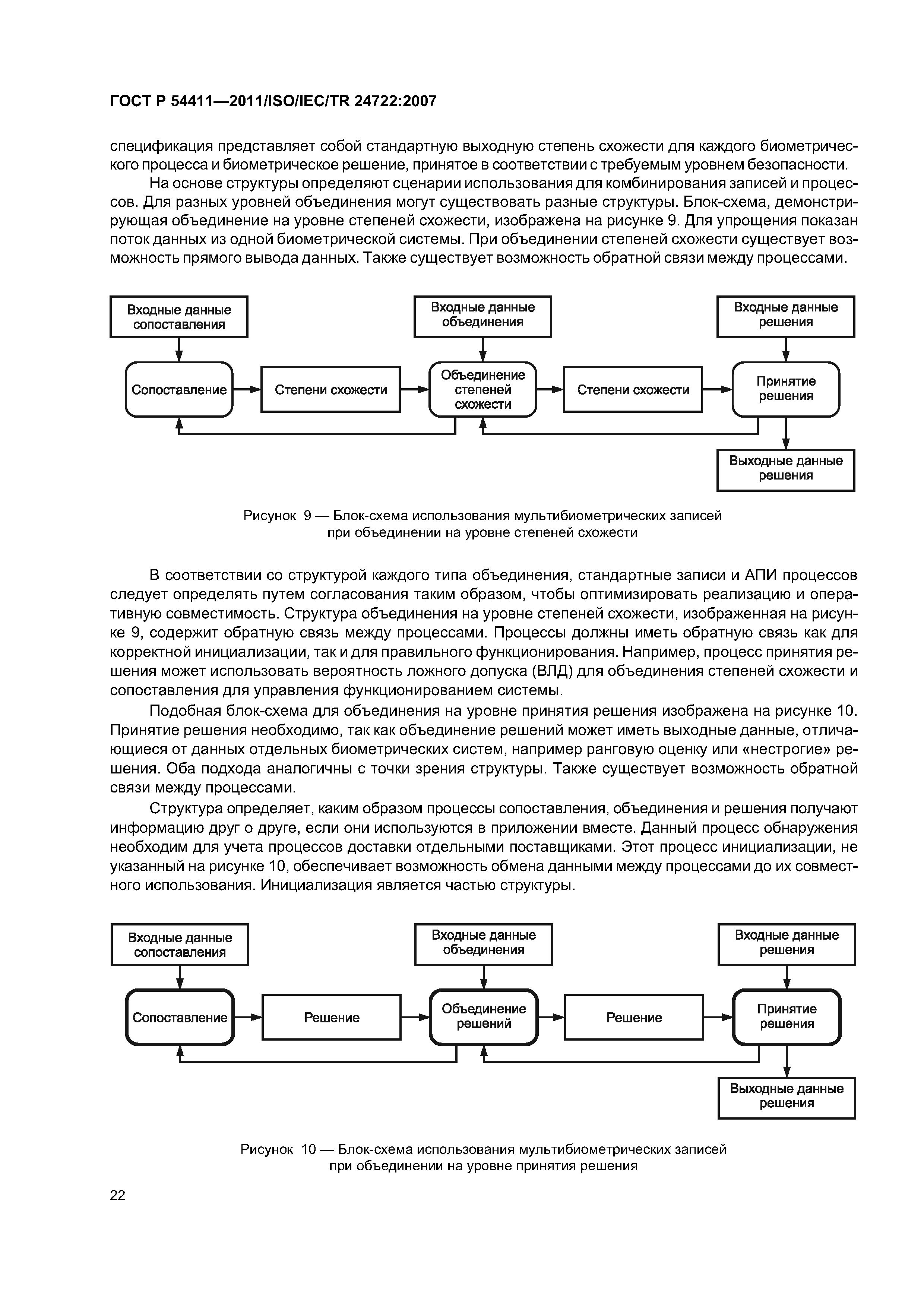 ГОСТ Р 54411—2011/ISO/IEC/TR 24722:2007

спецификация представляет собой стандартную выходную степень схожести для каждого биометрического процесса и биометрическое решение, принятое в соответствии с требуемым уровнем безопасности.

На основе структуры определяют сценарии использования для комбинирования записей и процессов. Для разных уровней объединения могут существовать разные структуры. Блок-схема, демонстрирующая объединение на уровне степеней схожести, изображена на рисунке 9. Для упрощения показан поток данных из одной биометрической системы. При объединении степеней схожести существует возможность прямого вывода данных. Также существует возможность обратной связи между процессами.

Входные данные сопоставления
Входные данные объединения
Входные данные решения
Сопоставление
Степени схожести
Объединение степеней схожести
Степени схожести
Принятие решения
Выходные данные решения

Рисунок 9 — Блок-схема использования мультибиометрических записей при объединении на уровне степеней схожести

В соответствии со структурой каждого типа объединения, стандартные записи и АПИ процессов следует определять путем согласования таким образом, чтобы оптимизировать реализацию и оперативную совместимость. Структура объединения на уровне степеней схожести, изображенная на рисунке 9, содержит обратную связь между процессами. Процессы должны иметь обратную связь как для корректной инициализации, так и для правильного функционирования. Например, процесс принятия решения может использовать вероятность ложного допуска (ВЛД) для объединения степеней схожести и сопоставления для управления функционированием системы.

Подобная блок-схема для объединения на уровне принятия решения изображена на рисунке 10. Принятие решения необходимо, так как объединение решений может иметь выходные данные, отличающиеся от данных отдельных биометрических систем, например ранговую оценку или «нестрогие» решения. Оба подхода аналогичны с точки зрения структуры. Также существует возможность обратной связи между процессами.

Структура определяет, каким образом процессы сопоставления, объединения и решения получают информацию друг о друге, если они используются в приложении вместе. Данный процесс обнаружения необходим для учета процессов доставки отдельными поставщиками. Этот процесс инициализации, не указанный на рисунке 10, обеспечивает возможность обмена данными между процессами до их совместного использования. Инициализация является частью структуры.

Входные данные сопоставления
Входные данные объединения
Входные данные решения
Сопоставление
Решение
Объединение решений
Решение
Принятие решения
Выходные данные решения

Рисунок 10 — Блок-схема использования мультибиометрических записей при объединении на уровне принятия решения

22